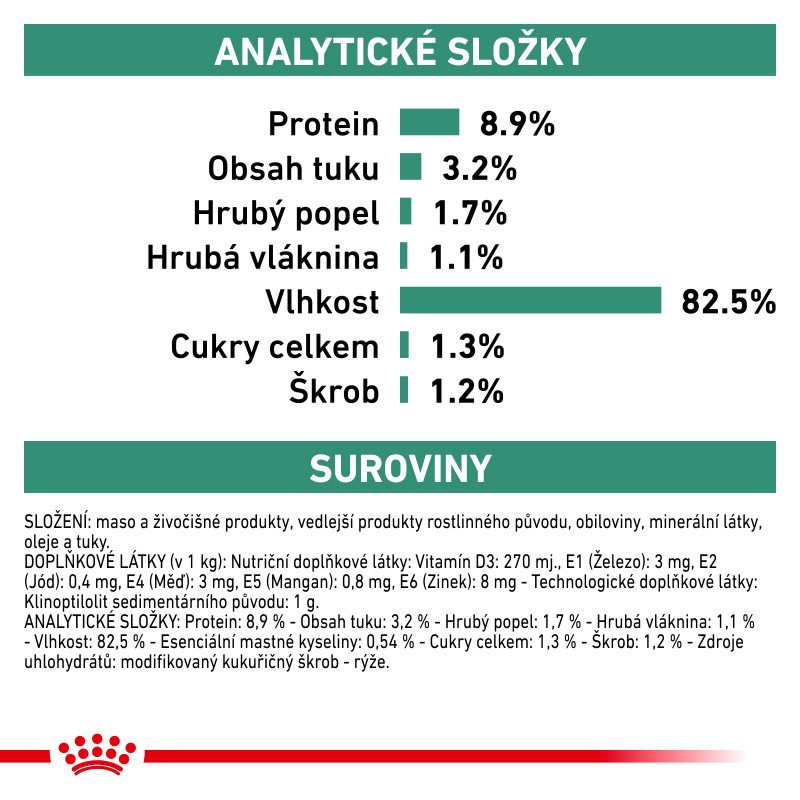 ANALYTICKÉ SLOŽKY

Protein 8.9%
Obsah tuku 3.2%
Hrubý popel 1.7%
Hrubá vláknina 1.1%
Vlhkost 82.5%
Cukry celkem 1.3%
Škrob 1.2%

SUROVINY

SLOŽENÍ: maso a živočišné produkty, vedlejší produkty rostlinného původu, obiloviny, minerální látky, oleje a tuky.
DOPLŇKOVÉ LÁTKY (v 1 kg): Nutriční doplňkové látky: Vitamín D3: 270 mj., E1 (Železo): 3 mg, E2 (Jód): 0,4 mg, E4 (Měď): 3 mg, E5 (Mangan): 0,8 mg, E6 (Zinek): 8 mg - Technologické doplňkové látky: Klinoptilolit sedimentárního původu: 1 g.
ANALYTICKÉ SLOŽKY: Protein: 8,9 % - Obsah tuku: 3,2 % - Hrubý popel: 1,7 % - Hrubá vláknina: 1,1 % - Vlhkost: 82,5 % - Esenciální mastné kyseliny: 0,54 % - Cukry celkem: 1,3 % - Škrob: 1,2 % - Zdroje uhlohydrátů: modifikovaný kukuřičný škrob - rýže.